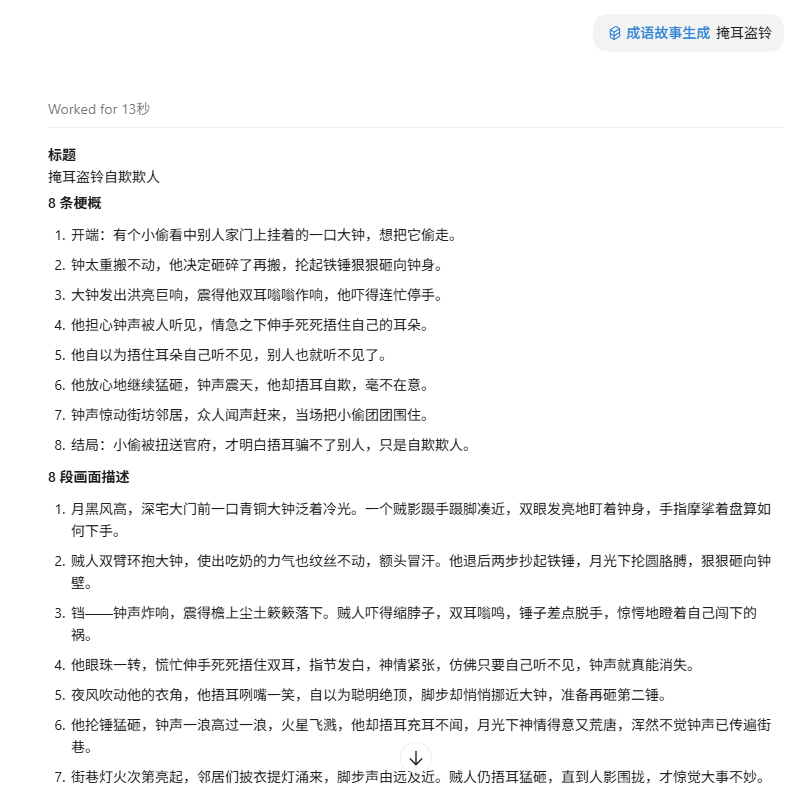 成语故事生成 掩耳盗铃

Worked for 13秒

标题
掩耳盗铃自欺欺人

8 条梗概

1. 开端：有个小偷看中别人家门上挂着的一口大钟，想把它偷走。
2. 钟太重搬不动，他决定砸碎了再搬，抡起铁锤狠狠砸向钟身。
3. 大钟发出洪亮巨响，震得他双耳嗡嗡作响，他吓得连忙停手。
4. 他担心钟声被人听见，情急之下伸手死死捂住自己的耳朵。
5. 他自以为捂住耳朵自己听不见，别人也就听不见了。
6. 他放心地继续猛砸，钟声震天，他却捂耳自欺，毫不在意。
7. 钟声惊动街坊邻居，众人闻声赶来，当场把小偷团团围住。
8. 结局：小偷被扭送官府，才明白捂耳骗不了别人，只是自欺欺人。

8 段画面描述

1. 月黑风高，深宅大门前一口青铜大钟泛着冷光。一个贼影蹑手蹑脚凑近，双眼发亮地盯着钟身，手指摩挲着盘算如何下手。
2. 贼人双臂环抱大钟，使出吃奶的力气也纹丝不动，额头冒汗。他退后两步抄起铁锤，月光下抡圆胳膊，狠狠砸向钟壁。
3. 铛——钟声炸响，震得檐上尘土簌簌落下。贼人吓得缩脖子，双耳嗡鸣，锤子差点脱手，惊愕地瞪着自己闯下的祸。
4. 他眼珠一转，慌忙伸手死死捂住双耳，指节发白，神情紧张，仿佛只要自己听不见，钟声就真能消失。
5. 夜风吹动他的衣角，他捂耳咧嘴一笑，自以为聪明绝顶，脚步却悄悄挪近大钟，准备再砸第二锤。
6. 他抡锤猛砸，钟声一浪高过一浪，火星飞溅，他却捂耳充耳不闻，月光下神情得意又荒唐，浑然不觉钟声已传遍街巷。
7. 街巷灯火次第亮起，邻居们披衣提灯涌来，脚步声由远及近。贼人仍捂耳猛砸，直到人影围拢，才惊觉大事不妙。